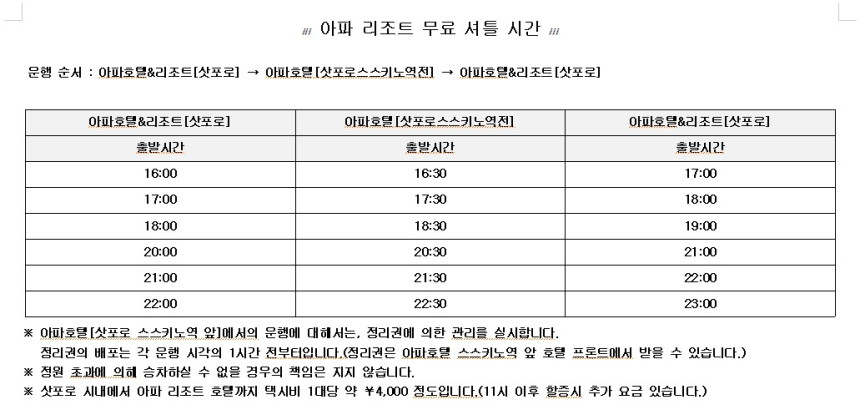 /// 아파 리조트 무료 셔틀 시간 ///

운행 순서 : 아파호텔&리조트[삿포로] → 아파호텔[삿포로스스키노역전] → 아파호텔&리조트[삿포로]

| 아파호텔&리조트[삿포로] | 아파호텔[삿포로스스키노역전] | 아파호텔&리조트[삿포로] |
|---|---|---|
| 출발시간 | 출발시간 | 출발시간 |
| 16:00 | 16:30 | 17:00 |
| 17:00 | 17:30 | 18:00 |
| 18:00 | 18:30 | 19:00 |
| 20:00 | 20:30 | 21:00 |
| 21:00 | 21:30 | 22:00 |
| 22:00 | 22:30 | 23:00 |

※ 아파호텔[삿포로 스스키노역 앞]에서의 운행에 대해서는, 정리권에 의한 관리를 실시합니다.
정리권의 배포는 각 운행 시각의 1시간 전부터입니다.(정리권은 아파호텔 스스키노역 앞 호텔 프론트에서 받을 수 있습니다.)
※ 정원 초과에 의해 승차하실 수 없을 경우의 책임은 지지 않습니다.
※ 삿포로 시내에서 아파 리조트 호텔까지 택시비 1대당 약 ¥4,000 정도입니다.(11시 이후 할증시 추가 요금 있습니다.)